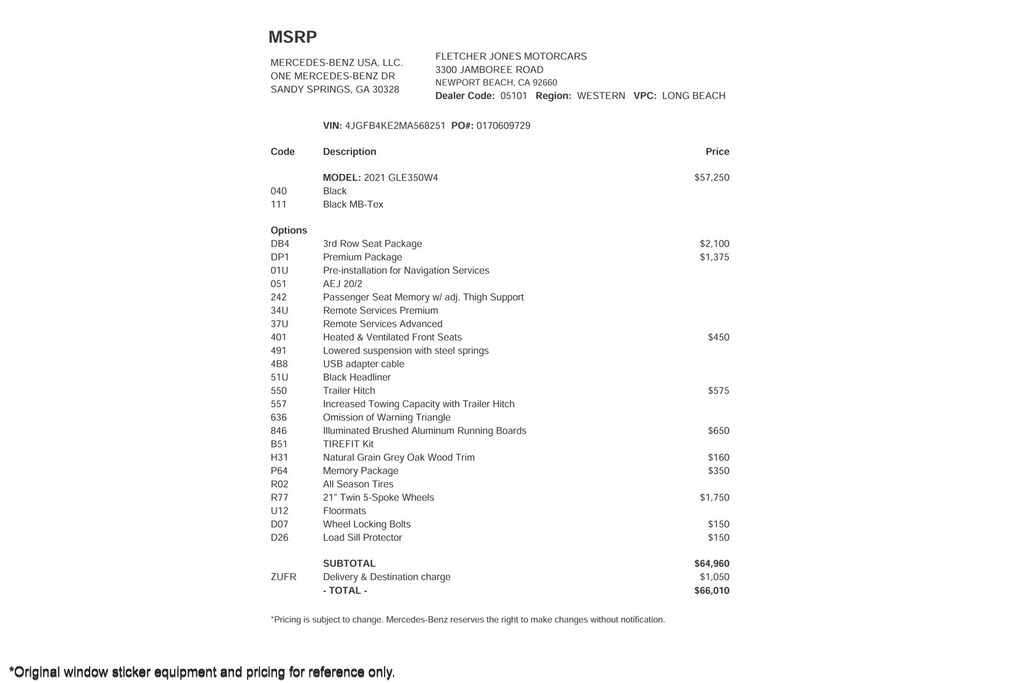 MSRP

MERCEDES-BENZ USA, LLC.
ONE MERCEDES-BENZ DR
SANDY SPRINGS, GA 30328

FLETCHER JONES MOTORCARS
3300 JAMBOREE ROAD
NEWPORT BEACH, CA 92660
Dealer Code: 05101 Region: WESTERN VPC: LONG BEACH

VIN: 4JGFB4KE2MA568251 PO#: 0170609729

| Code | Description | Price |
|---|---|---|
| | MODEL: 2021 GLE350W4 | $57,250 |
| 040 | Black | |
| 111 | Black MB-Tex | |
| Options | | |
| DB4 | 3rd Row Seat Package | $2,100 |
| DP1 | Premium Package | $1,375 |
| 01U | Pre-installation for Navigation Services | |
| 051 | AEJ 20/2 | |
| 242 | Passenger Seat Memory w/ adj. Thigh Support | |
| 34U | Remote Services Premium | |
| 37U | Remote Services Advanced | |
| 401 | Heated & Ventilated Front Seats | $450 |
| 491 | Lowered suspension with steel springs | |
| 4B8 | USB adapter cable | |
| 51U | Black Headliner | |
| 550 | Trailer Hitch | $575 |
| 557 | Increased Towing Capacity with Trailer Hitch | |
| 636 | Omission of Warning Triangle | |
| 846 | Illuminated Brushed Aluminum Running Boards | $650 |
| B51 | TIREFIT Kit | |
| H31 | Natural Grain Grey Oak Wood Trim | $160 |
| P64 | Memory Package | $350 |
| R02 | All Season Tires | |
| R77 | 21" Twin 5-Spoke Wheels | $1,750 |
| U12 | Floormats | |
| D07 | Wheel Locking Bolts | $150 |
| D26 | Load Sill Protector | $150 |
| | SUBTOTAL | $64,960 |
| ZUFR | Delivery & Destination charge | $1,050 |
| | - TOTAL - | $66,010 |

*Pricing is subject to change. Mercedes-Benz reserves the right to make changes without notification.

*Original window sticker equipment and pricing for reference only.